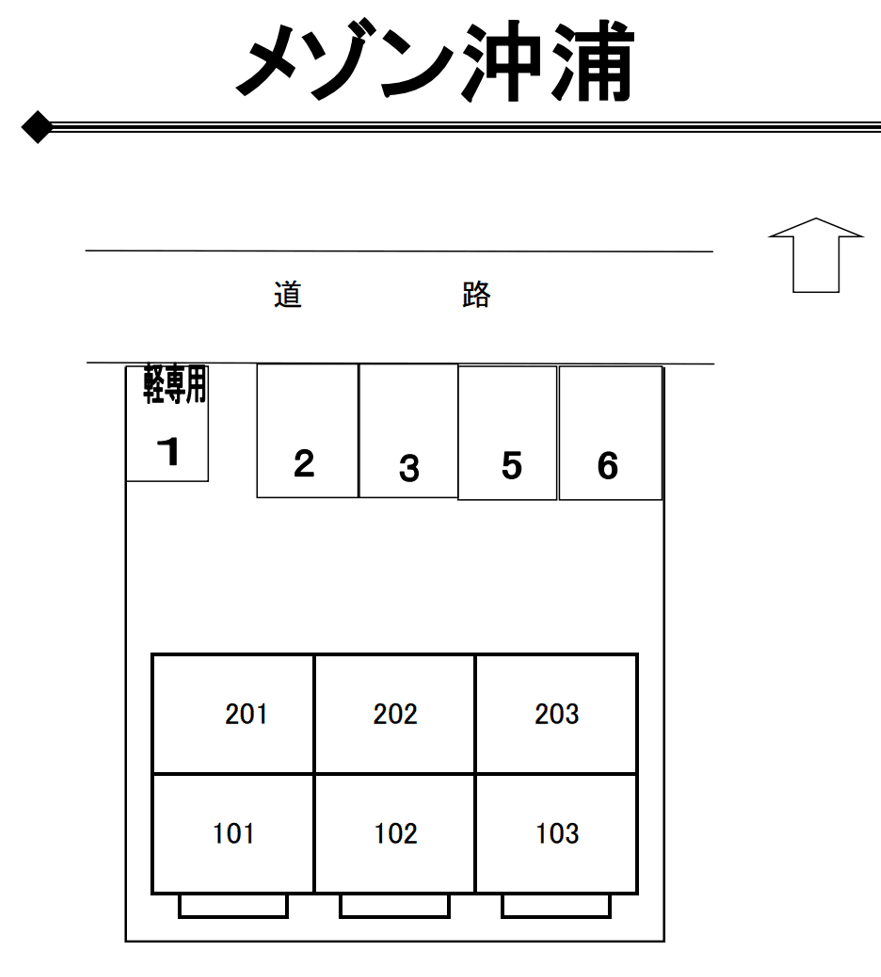 メゾン沖浦

道　　路

軽専用
1

2

3

5

6

| 201 | 202 | 203 |
|---|---|---|
| 101 | 102 | 103 |